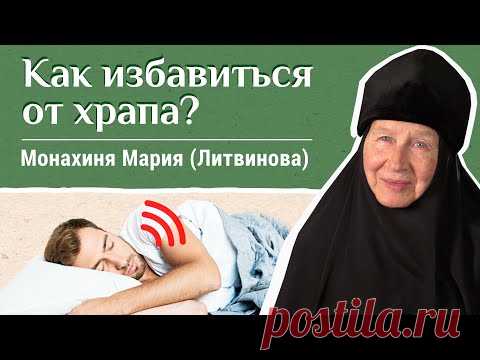 Как избавиться от храпа?

Монахиня Мария (Литвинова)

postila.ru